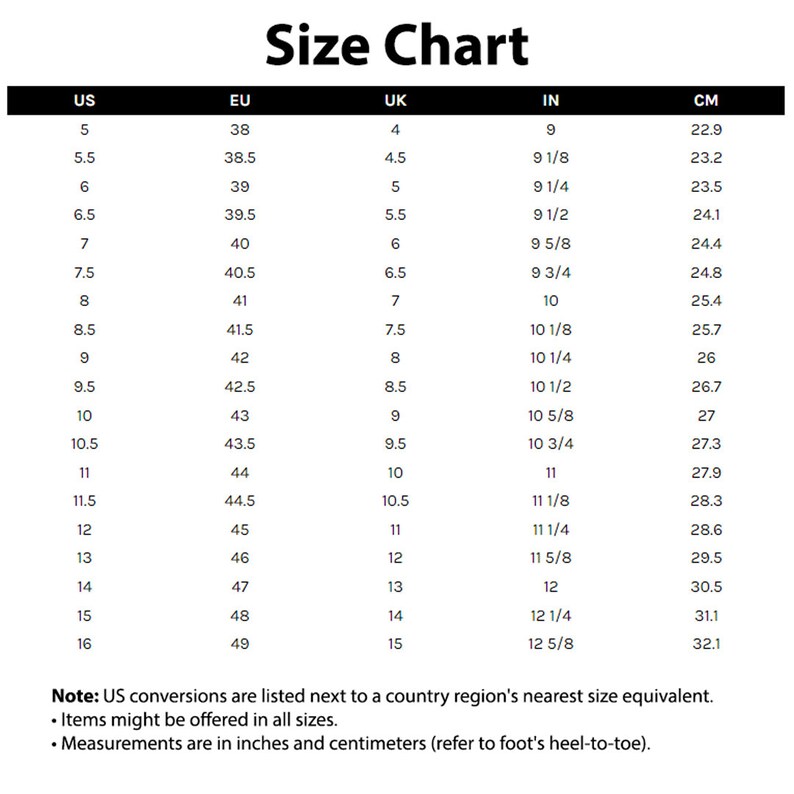 Size Chart

| US | EU | UK | IN | CM |
|---|---|---|---|---|
| 5 | 38 | 4 | 9 | 22.9 |
| 5.5 | 38.5 | 4.5 | 9 1/8 | 23.2 |
| 6 | 39 | 5 | 9 1/4 | 23.5 |
| 6.5 | 39.5 | 5.5 | 9 1/2 | 24.1 |
| 7 | 40 | 6 | 9 5/8 | 24.4 |
| 7.5 | 40.5 | 6.5 | 9 3/4 | 24.8 |
| 8 | 41 | 7 | 10 | 25.4 |
| 8.5 | 41.5 | 7.5 | 10 1/8 | 25.7 |
| 9 | 42 | 8 | 10 1/4 | 26 |
| 9.5 | 42.5 | 8.5 | 10 1/2 | 26.7 |
| 10 | 43 | 9 | 10 5/8 | 27 |
| 10.5 | 43.5 | 9.5 | 10 3/4 | 27.3 |
| 11 | 44 | 10 | 11 | 27.9 |
| 11.5 | 44.5 | 10.5 | 11 1/8 | 28.3 |
| 12 | 45 | 11 | 11 1/4 | 28.6 |
| 13 | 46 | 12 | 11 5/8 | 29.5 |
| 14 | 47 | 13 | 12 | 30.5 |
| 15 | 48 | 14 | 12 1/4 | 31.1 |
| 16 | 49 | 15 | 12 5/8 | 32.1 |

Note: US conversions are listed next to a country region's nearest size equivalent.
• Items might be offered in all sizes.
• Measurements are in inches and centimeters (refer to foot's heel-to-toe).